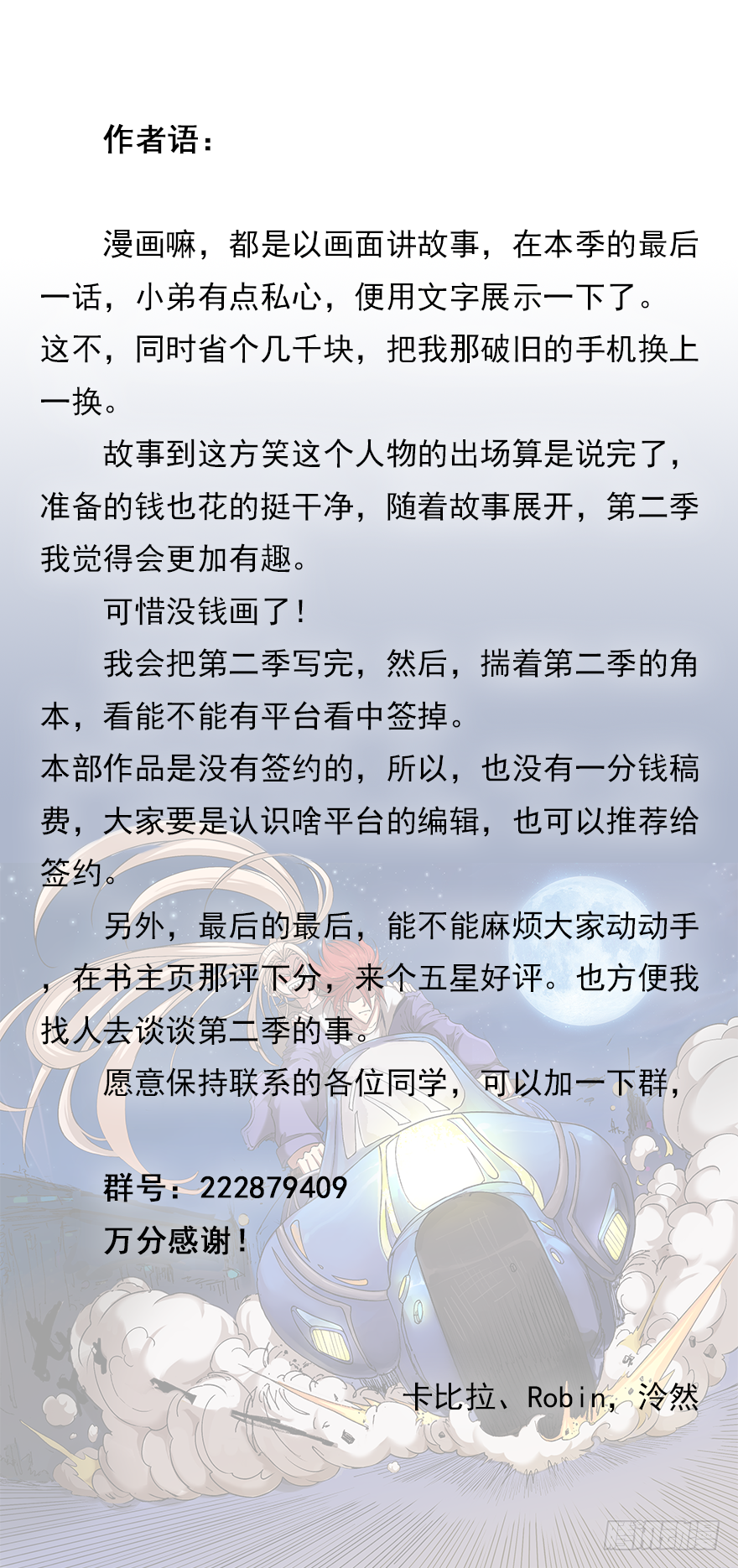 作者语：

漫画嘛，都是以画面讲故事，在本季的最后一话，小弟有点私心，便用文字展示一下了。

这不，同时省个几千块，把我那破旧的手机换上一换。

故事到这方笑这个人物的出场算是说完了，准备的钱也花的挺干净，随着故事展开，第二季我觉得会更加有趣。

可惜没钱画了！

我会把第二季写完，然后，揣着第二季的角本，看能不能有平台看中签掉。

本部作品是没有签约的，所以，也没有一分钱稿费，大家要是认识啥平台的编辑，也可以推荐给签约。

另外，最后的最后，能不能麻烦大家动动手，在书主页那评下分，来个五星好评。也方便我找人去谈谈第二季的事。

愿意保持联系的各位同学，可以加一下群，

群号：222879409
万分感谢！

卡比拉、Robin，泠然